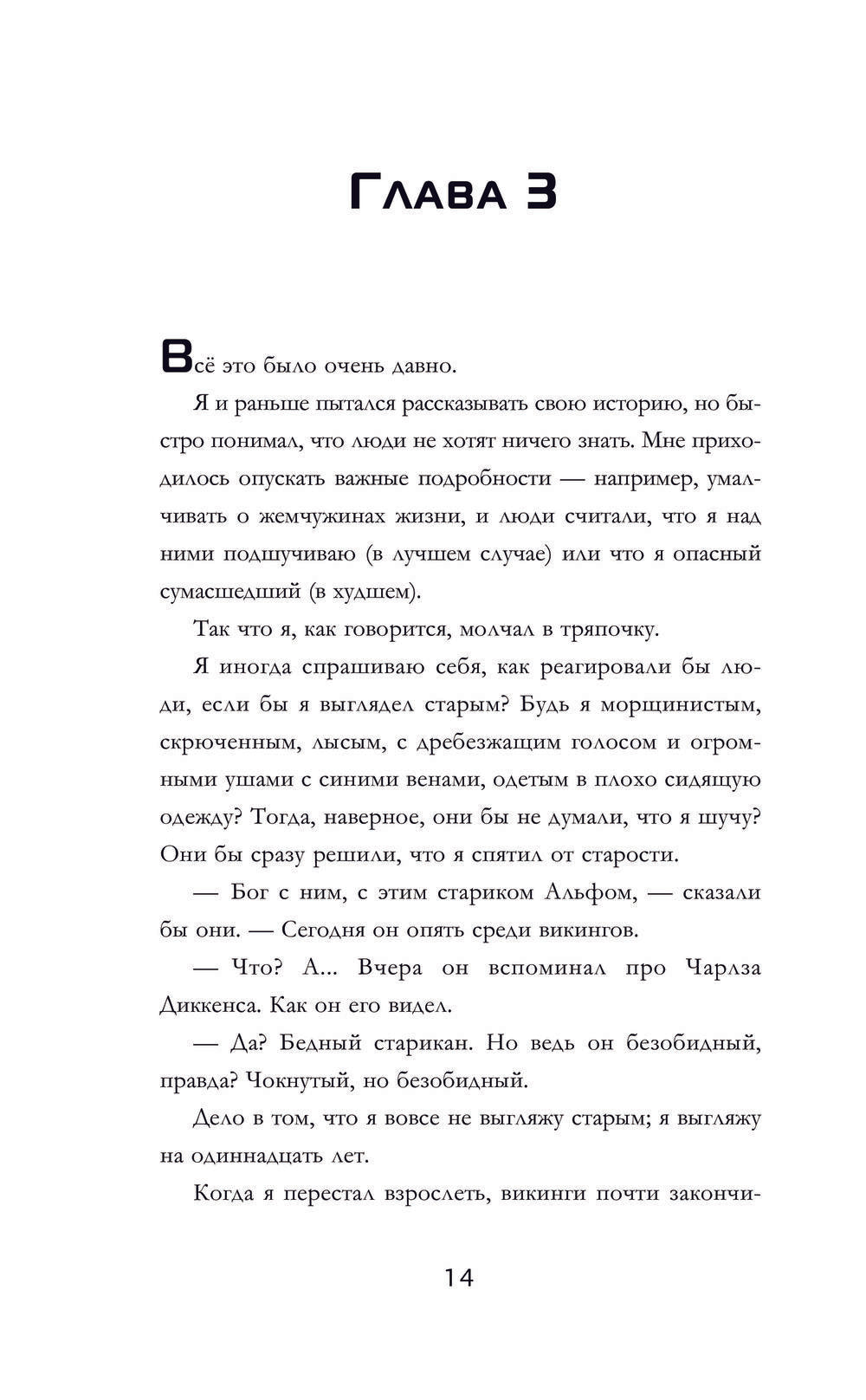 Глава 3

Всё это было очень давно.

Я и раньше пытался рассказывать свою историю, но быстро понимал, что люди не хотят ничего знать. Мне приходилось опускать важные подробности — например, умалчивать о жемчужинах жизни, и люди считали, что я над ними подшучиваю (в лучшем случае) или что я опасный сумасшедший (в худшем).

Так что я, как говорится, молчал в тряпочку.

Я иногда спрашиваю себя, как реагировали бы люди, если бы я выглядел старым? Будь я морщинистым, скрюченным, лысым, с дребезжащим голосом и огромными ушами с синими венами, одетым в плохо сидящую одежду? Тогда, наверное, они бы не думали, что я шучу? Они бы сразу решили, что я спятил от старости.

— Бог с ним, с этим стариком Альфом, — сказали бы они. — Сегодня он опять среди викингов.

— Что? А... Вчера он вспоминал про Чарлза Диккенса. Как он его видел.

— Да? Бедный старикан. Но ведь он безобидный, правда? Чокнутый, но безобидный.

Дело в том, что я вовсе не выгляжу старым; я выгляжу на одиннадцать лет.

Когда я перестал взрослеть, викинги почти закончи-

14